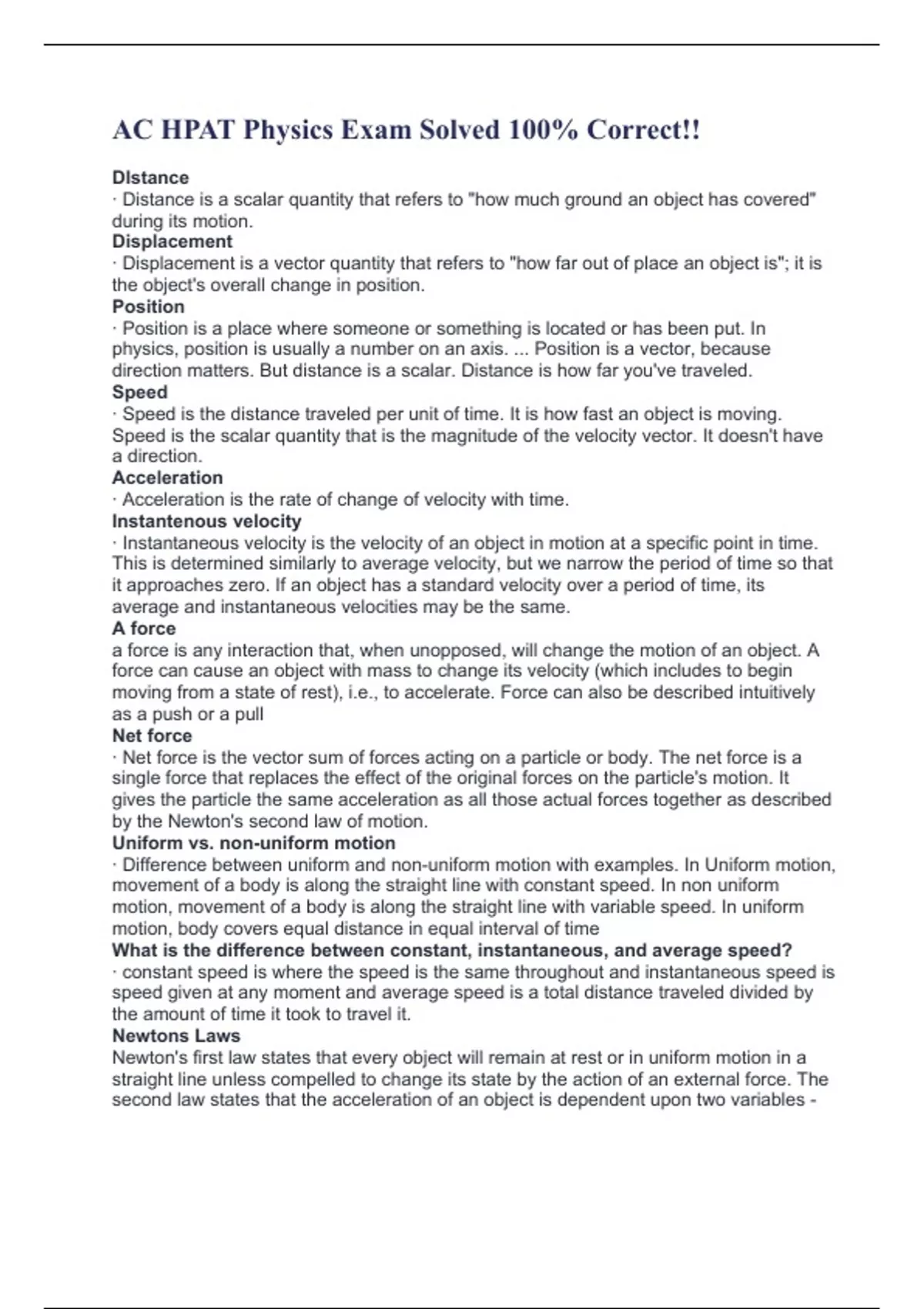 AC HPAT Physics Exam Solved 100% Correct!!

DIstance
· Distance is a scalar quantity that refers to "how much ground an object has covered" during its motion.
Displacement
· Displacement is a vector quantity that refers to "how far out of place an object is"; it is the object's overall change in position.
Position
· Position is a place where someone or something is located or has been put. In physics, position is usually a number on an axis. ... Position is a vector, because direction matters. But distance is a scalar. Distance is how far you've traveled.
Speed
· Speed is the distance traveled per unit of time. It is how fast an object is moving. Speed is the scalar quantity that is the magnitude of the velocity vector. It doesn't have a direction.
Acceleration
· Acceleration is the rate of change of velocity with time.
Instantenous velocity
· Instantaneous velocity is the velocity of an object in motion at a specific point in time. This is determined similarly to average velocity, but we narrow the period of time so that it approaches zero. If an object has a standard velocity over a period of time, its average and instantaneous velocities may be the same.
A force
a force is any interaction that, when unopposed, will change the motion of an object. A force can cause an object with mass to change its velocity (which includes to begin moving from a state of rest), i.e., to accelerate. Force can also be described intuitively as a push or a pull
Net force
· Net force is the vector sum of forces acting on a particle or body. The net force is a single force that replaces the effect of the original forces on the particle's motion. It gives the particle the same acceleration as all those actual forces together as described by the Newton's second law of motion.
Uniform vs. non-uniform motion
· Difference between uniform and non-uniform motion with examples. In Uniform motion, movement of a body is along the straight line with constant speed. In non uniform motion, movement of a body is along the straight line with variable speed. In uniform motion, body covers equal distance in equal interval of time
What is the difference between constant, instantaneous, and average speed?
· constant speed is where the speed is the same throughout and instantaneous speed is speed given at any moment and average speed is a total distance traveled divided by the amount of time it took to travel it.
Newtons Laws
Newton's first law states that every object will remain at rest or in uniform motion in a straight line unless compelled to change its state by the action of an external force. The second law states that the acceleration of an object is dependent upon two variables -